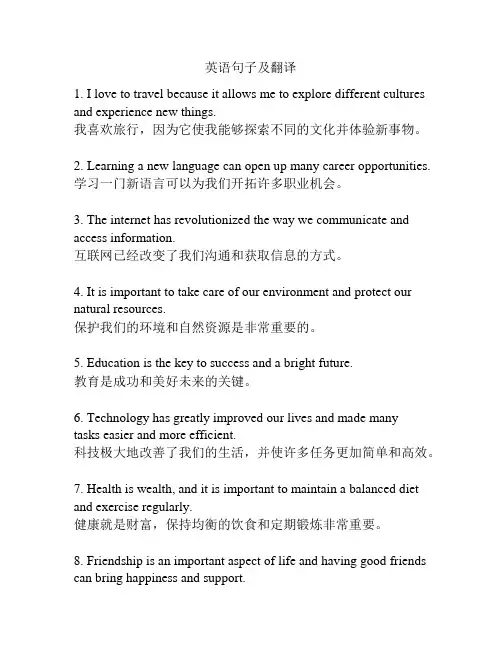 英语句子及翻译

1. I love to travel because it allows me to explore different cultures and experience new things.
我喜欢旅行，因为它使我能够探索不同的文化并体验新事物。

2. Learning a new language can open up many career opportunities.
学习一门新语言可以为我们开拓许多职业机会。

3. The internet has revolutionized the way we communicate and access information.
互联网已经改变了我们沟通和获取信息的方式。

4. It is important to take care of our environment and protect our natural resources.
保护我们的环境和自然资源是非常重要的。

5. Education is the key to success and a bright future.
教育是成功和美好未来的关键。

6. Technology has greatly improved our lives and made many tasks easier and more efficient.
科技极大地改善了我们的生活，并使许多任务更加简单和高效。

7. Health is wealth, and it is important to maintain a balanced diet and exercise regularly.
健康就是财富，保持均衡的饮食和定期锻炼非常重要。

8. Friendship is an important aspect of life and having good friends can bring happiness and support.